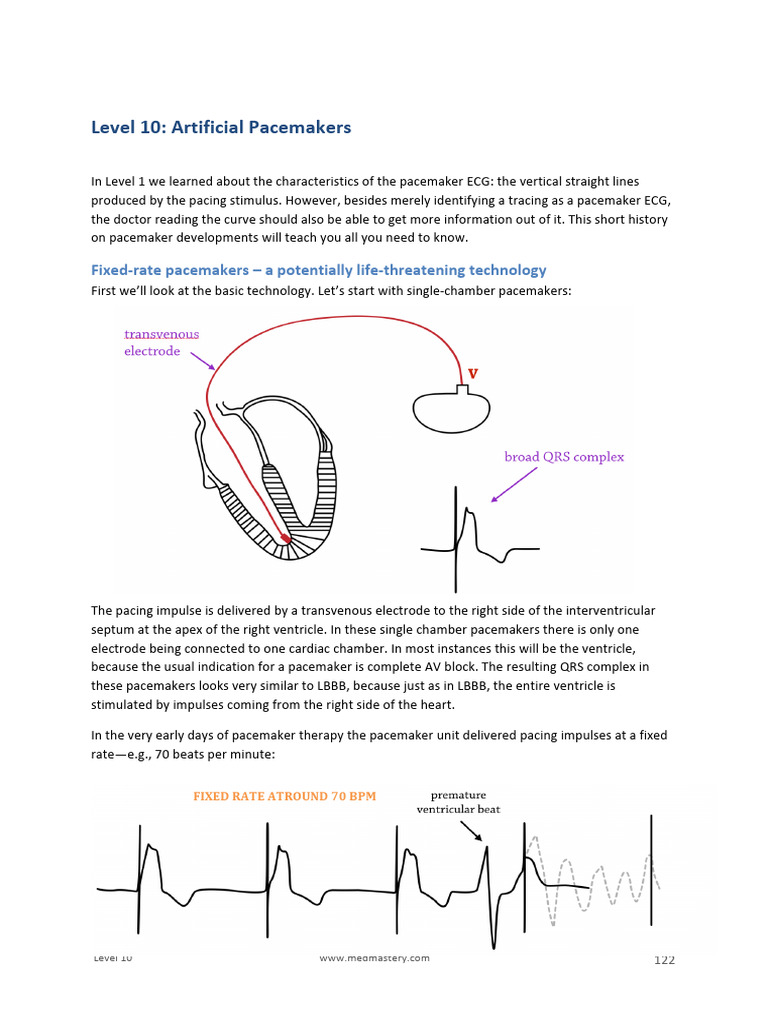 Level 10: Artificial Pacemakers

In Level 1 we learned about the characteristics of the pacemaker ECG: the vertical straight lines produced by the pacing stimulus. However, besides merely identifying a tracing as a pacemaker ECG, the doctor reading the curve should also be able to get more information out of it. This short history on pacemaker developments will teach you all you need to know.

Fixed-rate pacemakers – a potentially life-threatening technology

First we'll look at the basic technology. Let's start with single-chamber pacemakers:

transvenous electrode

V

broad QRS complex

The pacing impulse is delivered by a transvenous electrode to the right side of the interventricular septum at the apex of the right ventricle. In these single chamber pacemakers there is only one electrode being connected to one cardiac chamber. In most instances this will be the ventricle, because the usual indication for a pacemaker is complete AV block. The resulting QRS complex in these pacemakers looks very similar to LBBB, because just as in LBBB, the entire ventricle is stimulated by impulses coming from the right side of the heart.

In the very early days of pacemaker therapy the pacemaker unit delivered pacing impulses at a fixed rate—e.g., 70 beats per minute:

FIXED RATE ATROUND 70 BPM

premature ventricular beat

Level 10 www.medmastery.com 122